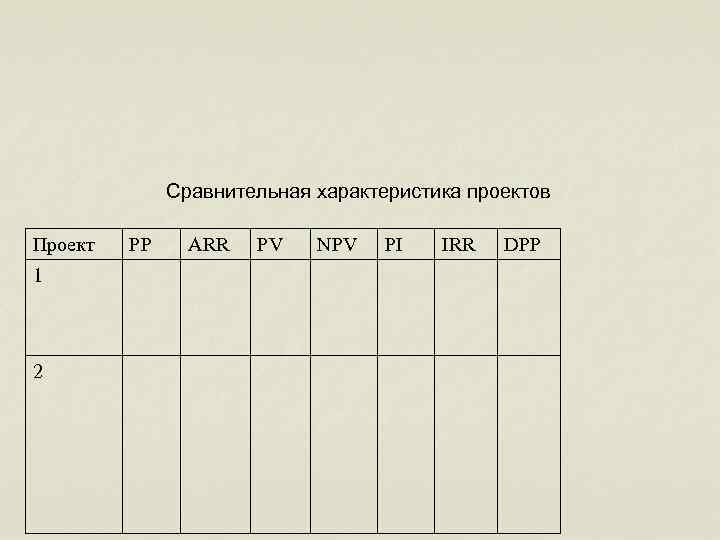 Сравнительная характеристика проектов

| Проект | PP | ARR | PV | NPV | PI | IRR | DPP |
|---|---|---|---|---|---|---|---|
| 1 | | | | | | | |
| 2 | | | | | | | |